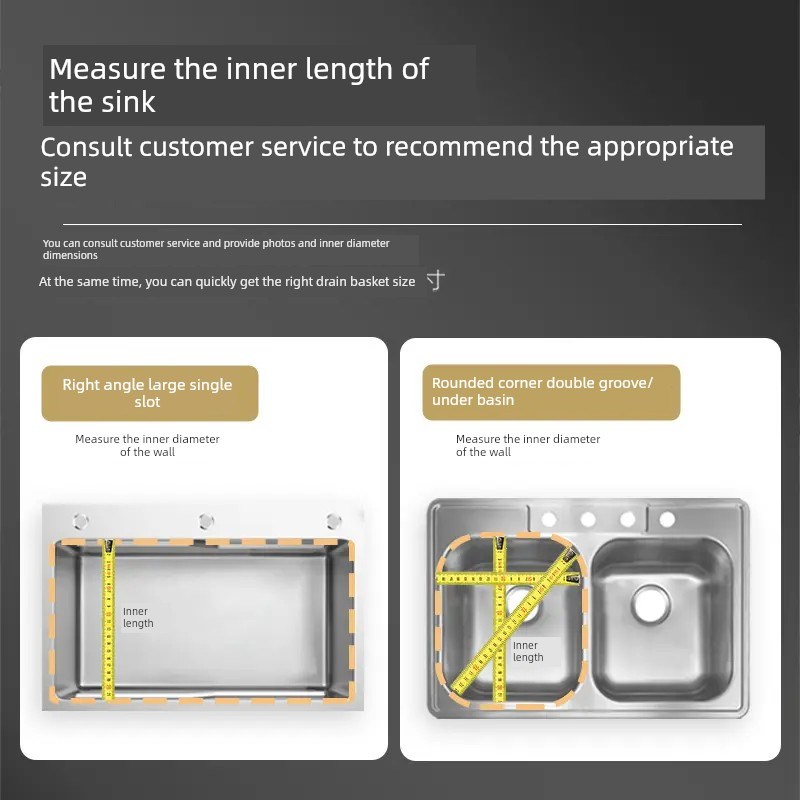 Measure the inner length of the sink

Consult customer service to recommend the appropriate size

You can consult customer service and provide photos and inner diameter dimensions

At the same time, you can quickly get the right drain basket size 寸

Right angle large single slot

Measure the inner diameter of the wall

Inner length

Rounded corner double groove/ under basin

Measure the inner diameter of the wall

Inner length